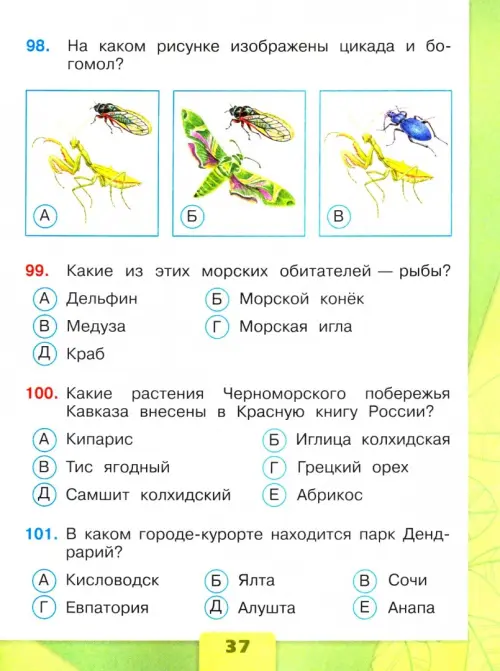 98. На каком рисунке изображены цикада и богомол?

А

Б

В

99. Какие из этих морских обитателей — рыбы?

А Дельфин
Б Морской конёк
В Медуза
Г Морская игла
Д Краб

100. Какие растения Черноморского побережья Кавказа внесены в Красную книгу России?

А Кипарис
Б Иглица колхидская
В Тис ягодный
Г Грецкий орех
Д Самшит колхидский
Е Абрикос

101. В каком городе-курорте находится парк Дендрарий?

А Кисловодск
Б Ялта
В Сочи
Г Евпатория
Д Алушта
Е Анапа

37